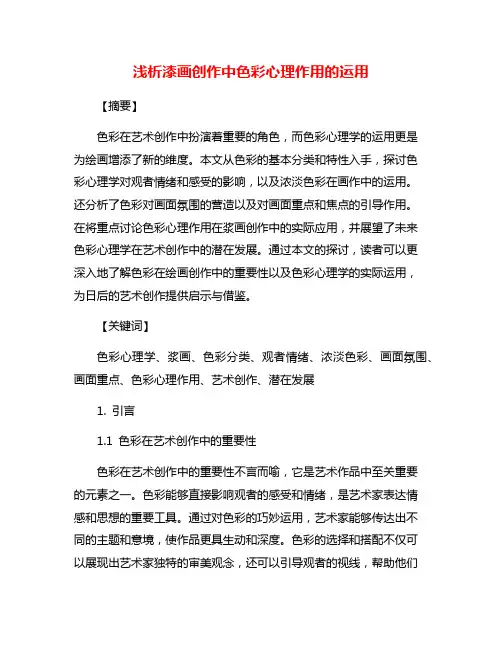 浅析漆画创作中色彩心理作用的运用

【摘要】

色彩在艺术创作中扮演着重要的角色，而色彩心理学的运用更是为绘画增添了新的维度。本文从色彩的基本分类和特性入手，探讨色彩心理学对观者情绪和感受的影响，以及浓淡色彩在画作中的运用。还分析了色彩对画面氛围的营造以及对画面重点和焦点的引导作用。在将重点讨论色彩心理作用在浆画创作中的实际应用，并展望了未来色彩心理学在艺术创作中的潜在发展。通过本文的探讨，读者可以更深入地了解色彩在绘画创作中的重要性以及色彩心理学的实际运用，为日后的艺术创作提供启示与借鉴。

【关键词】

色彩心理学、浆画、色彩分类、观者情绪、浓淡色彩、画面氛围、画面重点、色彩心理作用、艺术创作、潜在发展

1. 引言

1.1 色彩在艺术创作中的重要性

色彩在艺术创作中的重要性不言而喻，它是艺术作品中至关重要的元素之一。色彩能够直接影响观者的感受和情绪，是艺术家表达情感和思想的重要工具。通过对色彩的巧妙运用，艺术家能够传达出不同的主题和意境，使作品更具生动和深度。色彩的选择和搭配不仅可以展现出艺术家独特的审美观念，还可以引导观者的视线，帮助他们